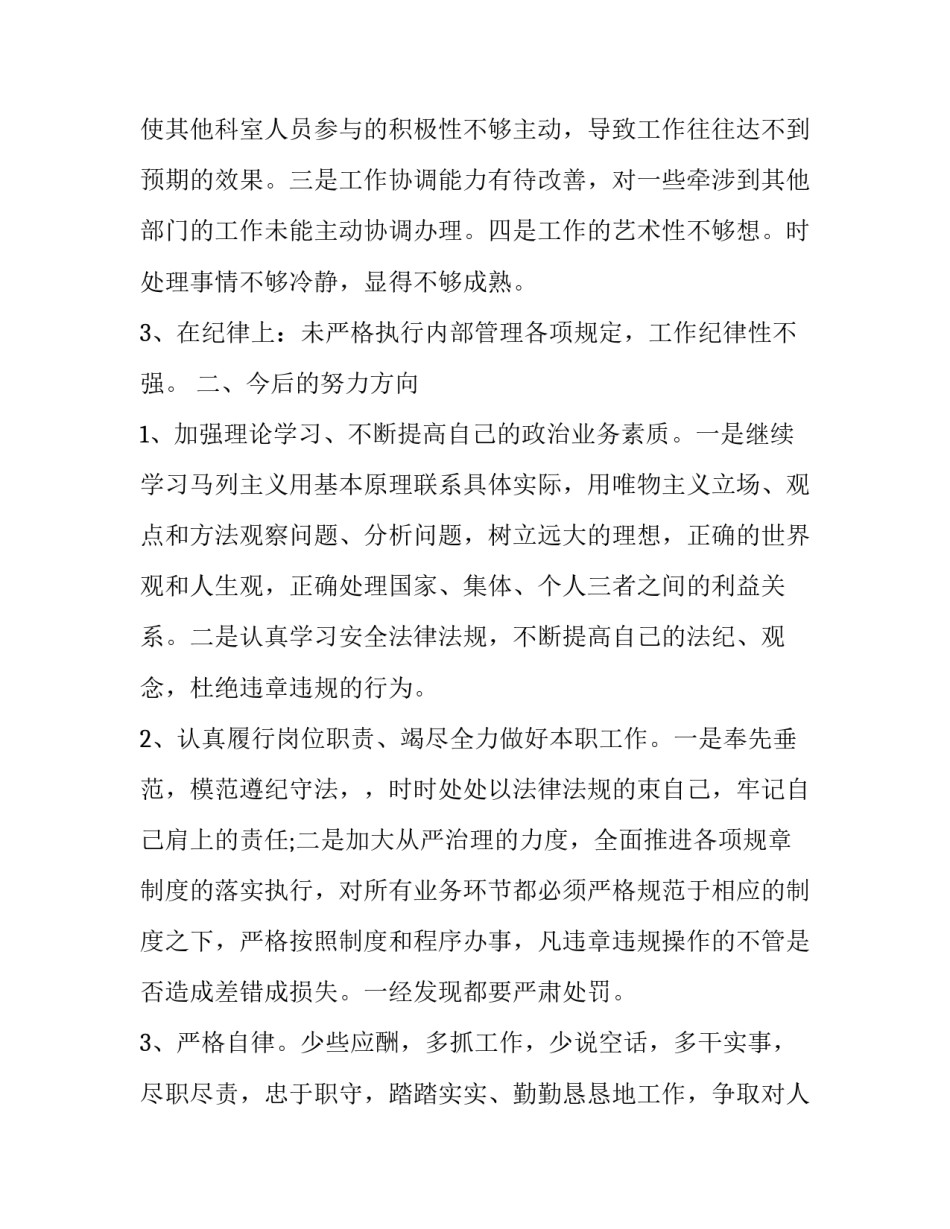 使其他科室人员参与的积极性不够主动，导致工作往往达不到预期的效果。三是工作协调能力有待改善，对一些牵涉到其他部门的工作未能主动协调办理。四是工作的艺术性不够想。时处理事情不够冷静，显得不够成熟。

3、在纪律上：未严格执行内部管理各项规定，工作纪律性不强。 二、今后的努力方向

1、加强理论学习、不断提高自己的政治业务素质。一是继续学习马列主义用基本原理联系具体实际，用唯物主义立场、观点和方法观察问题、分析问题，树立远大的理想，正确的世界观和人生观，正确处理国家、集体、个人三者之间的利益关系。二是认真学习安全法律法规，不断提高自己的法纪、观念，杜绝违章违规的行为。

2、认真履行岗位职责、竭尽全力做好本职工作。一是奉先垂范，模范遵纪守法，，时时处处以法律法规的束自己，牢记自己肩上的责任;二是加大从严治理的力度，全面推进各项规章制度的落实执行，对所有业务环节都必须严格规范于相应的制度之下，严格按照制度和程序办事，凡违章违规操作的不管是否造成差错成损失。一经发现都要严肃处罚。

3、严格自律。少些应酬，多抓工作，少说空话，多干实事，尽职尽责，忠于职守，踏踏实实、勤勤恳恳地工作，争取对人